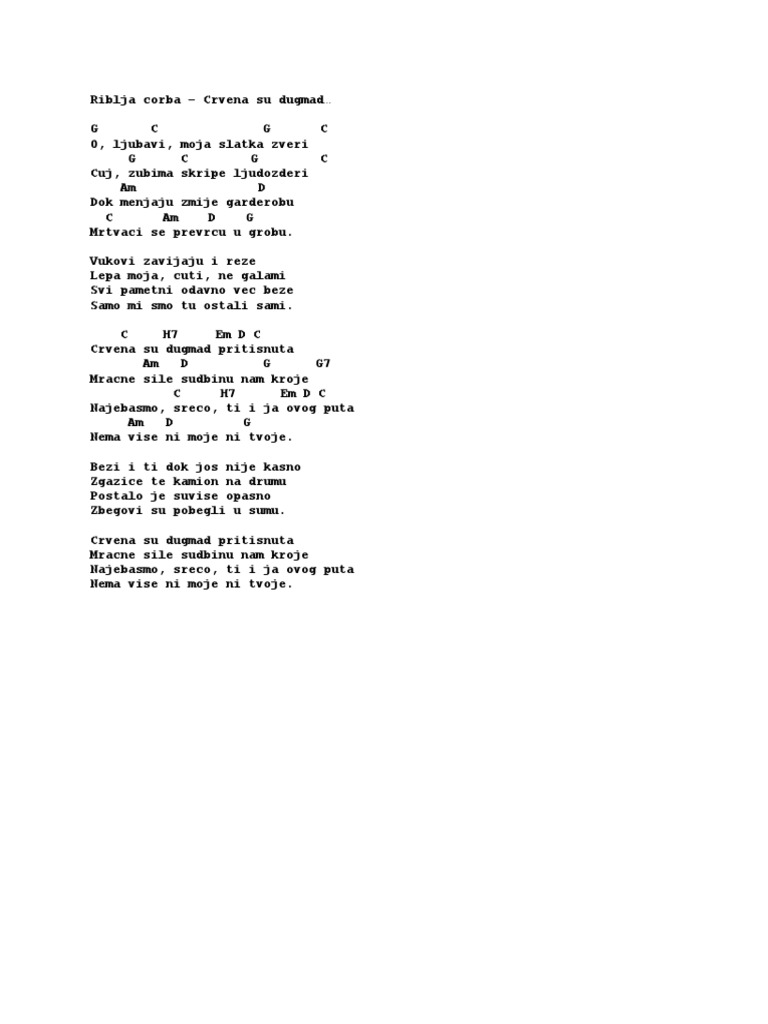 Riblja corba - Crvena su dugmad…

G C G C
O, ljubavi, moja slatka zveri
G C G C
Cuj, zubima skripe ljudozderi
Am D
Dok menjaju zmije garderobu
C Am D G
Mrtvaci se prevrcu u grobu.

Vukovi zavijaju i reze
Lepa moja, cuti, ne galami
Svi pametni odavno vec beze
Samo mi smo tu ostali sami.

C H7 Em D C
Crvena su dugmad pritisnuta
Am D G G7
Mracne sile sudbinu nam kroje
C H7 Em D C
Najebasmo, sreco, ti i ja ovog puta
Am D G
Nema vise ni moje ni tvoje.

Bezi i ti dok jos nije kasno
Zgazice te kamion na drumu
Postalo je suvise opasno
Zbegovi su pobegli u sumu.

Crvena su dugmad pritisnuta
Mracne sile sudbinu nam kroje
Najebasmo, sreco, ti i ja ovog puta
Nema vise ni moje ni tvoje.